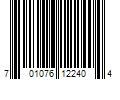 7 01076 12240 4